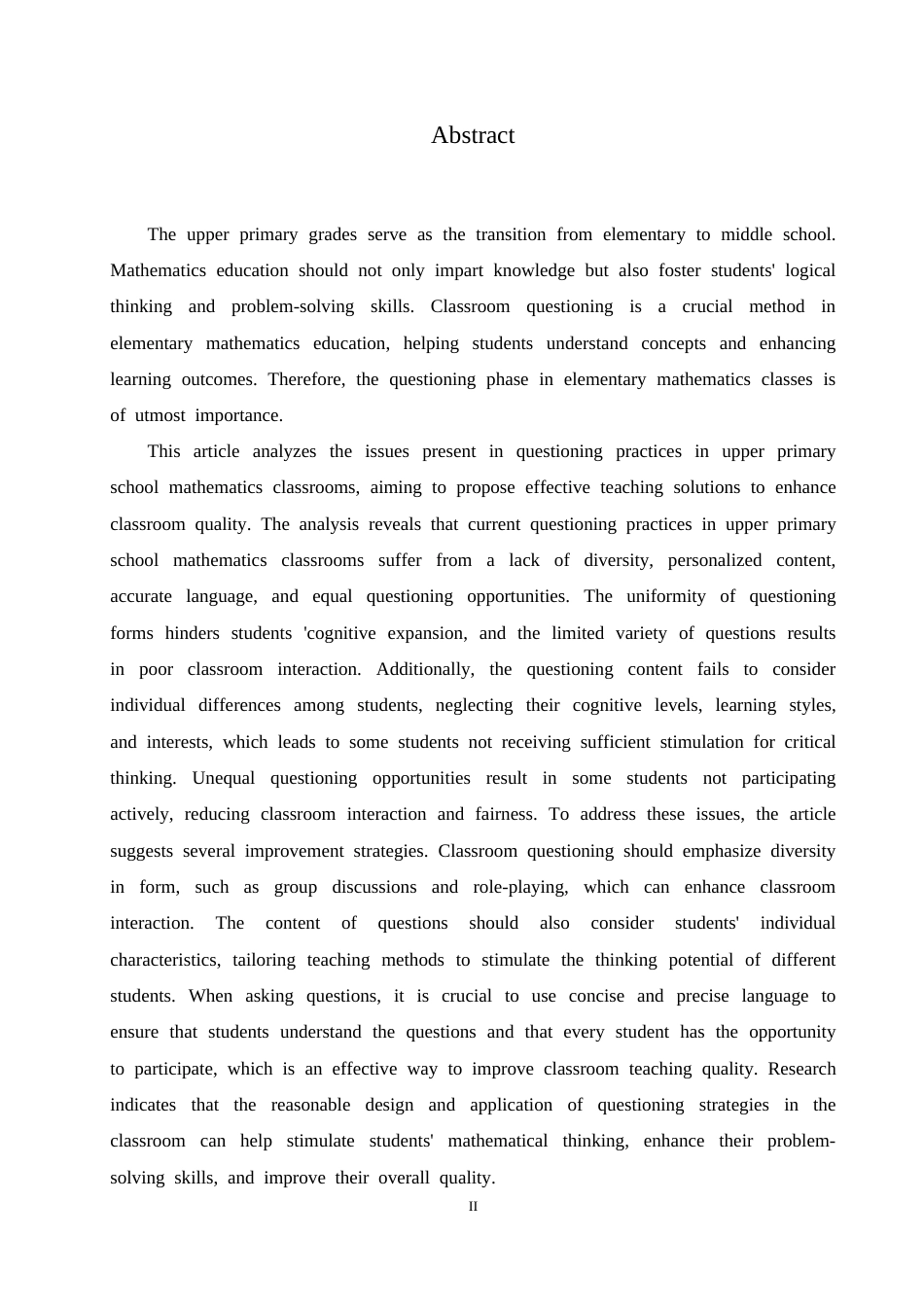 Abstract

The upper primary grades serve as the transition from elementary to middle school. Mathematics education should not only impart knowledge but also foster students' logical thinking and problem-solving skills. Classroom questioning is a crucial method in elementary mathematics education, helping students understand concepts and enhancing learning outcomes. Therefore, the questioning phase in elementary mathematics classes is of utmost importance.

This article analyzes the issues present in questioning practices in upper primary school mathematics classrooms, aiming to propose effective teaching solutions to enhance classroom quality. The analysis reveals that current questioning practices in upper primary school mathematics classrooms suffer from a lack of diversity, personalized content, accurate language, and equal questioning opportunities. The uniformity of questioning forms hinders students 'cognitive expansion, and the limited variety of questions results in poor classroom interaction. Additionally, the questioning content fails to consider individual differences among students, neglecting their cognitive levels, learning styles, and interests, which leads to some students not receiving sufficient stimulation for critical thinking. Unequal questioning opportunities result in some students not participating actively, reducing classroom interaction and fairness. To address these issues, the article suggests several improvement strategies. Classroom questioning should emphasize diversity in form, such as group discussions and role-playing, which can enhance classroom interaction. The content of questions should also consider students' individual characteristics, tailoring teaching methods to stimulate the thinking potential of different students. When asking questions, it is crucial to use concise and precise language to ensure that students understand the questions and that every student has the opportunity to participate, which is an effective way to improve classroom teaching quality. Research indicates that the reasonable design and application of questioning strategies in the classroom can help stimulate students' mathematical thinking, enhance their problem-solving skills, and improve their overall quality.

II